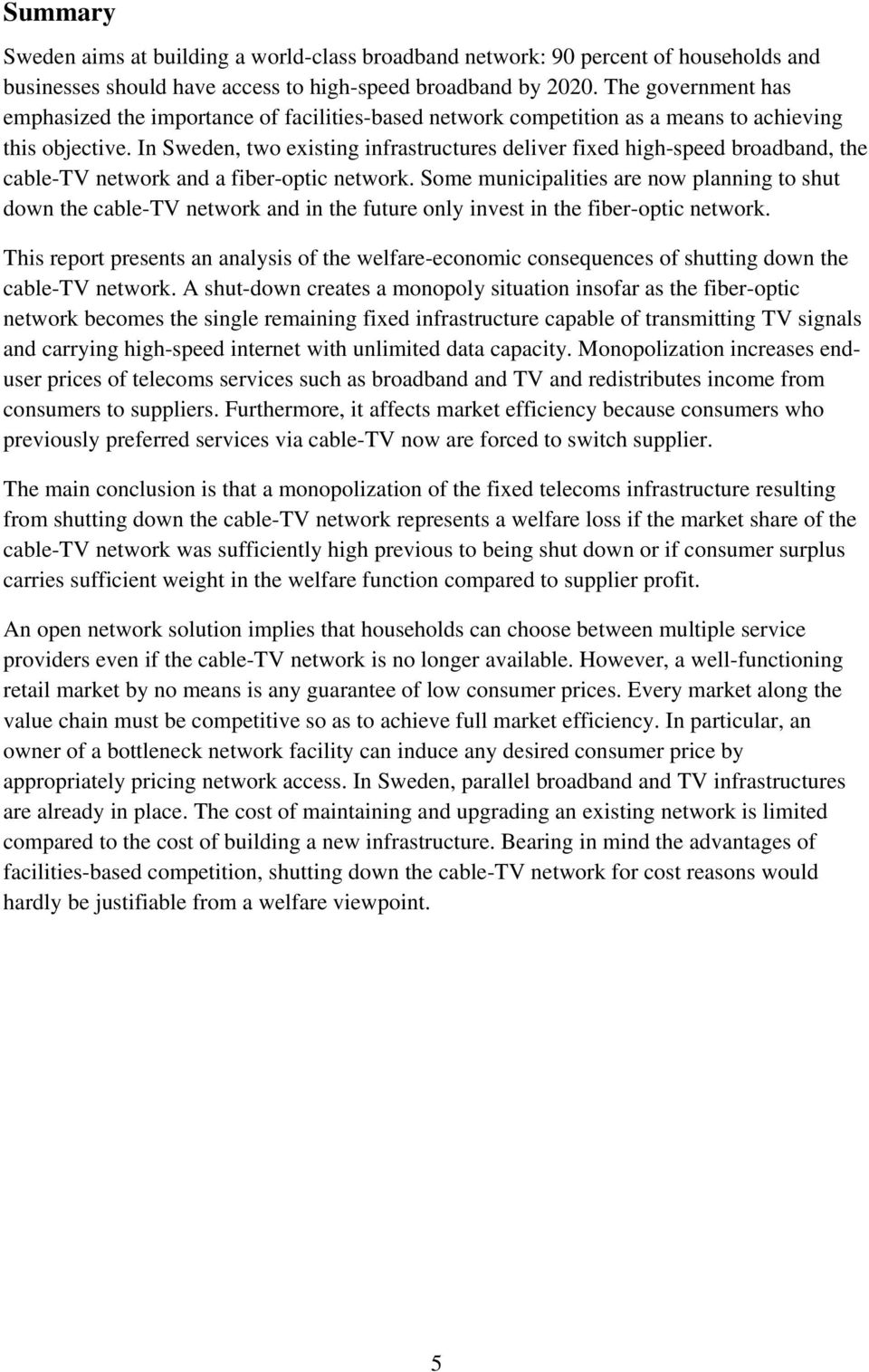 Summary

Sweden aims at building a world-class broadband network: 90 percent of households and businesses should have access to high-speed broadband by 2020. The government has emphasized the importance of facilities-based network competition as a means to achieving this objective. In Sweden, two existing infrastructures deliver fixed high-speed broadband, the cable-TV network and a fiber-optic network. Some municipalities are now planning to shut down the cable-TV network and in the future only invest in the fiber-optic network.

This report presents an analysis of the welfare-economic consequences of shutting down the cable-TV network. A shut-down creates a monopoly situation insofar as the fiber-optic network becomes the single remaining fixed infrastructure capable of transmitting TV signals and carrying high-speed internet with unlimited data capacity. Monopolization increases end-user prices of telecoms services such as broadband and TV and redistributes income from consumers to suppliers. Furthermore, it affects market efficiency because consumers who previously preferred services via cable-TV now are forced to switch supplier.

The main conclusion is that a monopolization of the fixed telecoms infrastructure resulting from shutting down the cable-TV network represents a welfare loss if the market share of the cable-TV network was sufficiently high previous to being shut down or if consumer surplus carries sufficient weight in the welfare function compared to supplier profit.

An open network solution implies that households can choose between multiple service providers even if the cable-TV network is no longer available. However, a well-functioning retail market by no means is any guarantee of low consumer prices. Every market along the value chain must be competitive so as to achieve full market efficiency. In particular, an owner of a bottleneck network facility can induce any desired consumer price by appropriately pricing network access. In Sweden, parallel broadband and TV infrastructures are already in place. The cost of maintaining and upgrading an existing network is limited compared to the cost of building a new infrastructure. Bearing in mind the advantages of facilities-based competition, shutting down the cable-TV network for cost reasons would hardly be justifiable from a welfare viewpoint.

5